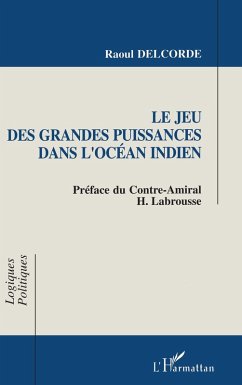 Raoul DELCORDE

LE JEU
DES GRANDES PUISSANCES
DANS L'OCÉAN INDIEN

Préface du Contre-Amiral
H. Labrousse

Logiques
Politiques

L'Harmattan